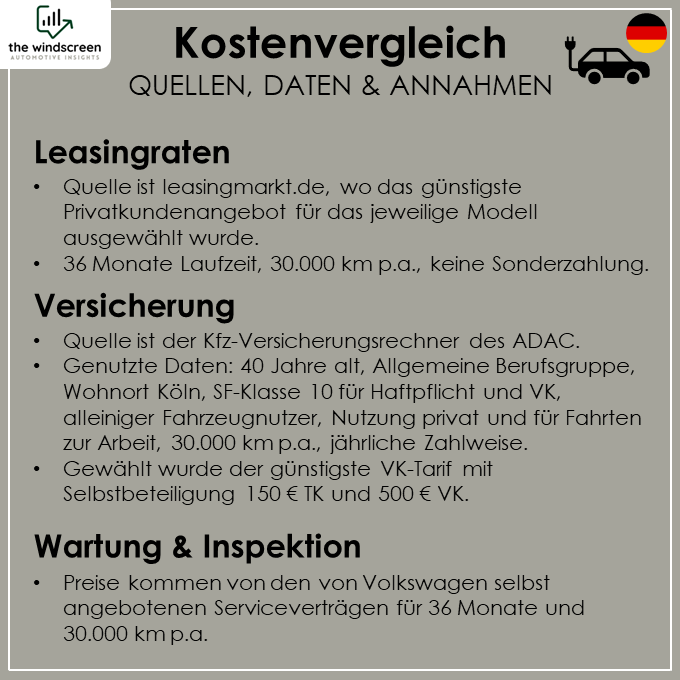 the windscreen
AUTOMOTIVE INSIGHTS

Kostenvergleich
QUELLEN, DATEN & ANNAHMEN

Leasingraten
• Quelle ist leasingmarkt.de, wo das günstigste Privatkundenangebot für das jeweilige Modell ausgewählt wurde.
• 36 Monate Laufzeit, 30.000 km p.a., keine Sonderzahlung.

Versicherung
• Quelle ist der Kfz-Versicherungsrechner des ADAC.
• Genutzte Daten: 40 Jahre alt, Allgemeine Berufsgruppe, Wohnort Köln, SF-Klasse 10 für Haftpflicht und VK, alleiniger Fahrzeugnutzer, Nutzung privat und für Fahrten zur Arbeit, 30.000 km p.a., jährliche Zahlweise.
• Gewählt wurde der günstigste VK-Tarif mit Selbstbeteiligung 150 € TK und 500 € VK.

Wartung & Inspektion
• Preise kommen von den von Volkswagen selbst angebotenen Serviceverträgen für 36 Monate und 30.000 km p.a.